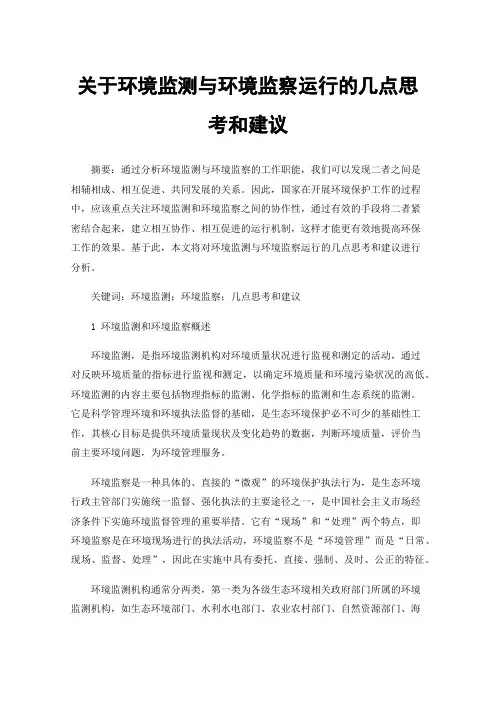 关于环境监测与环境监察运行的几点思考和建议

摘要：通过分析环境监测与环境监察的工作职能，我们可以发现二者之间是相辅相成、相互促进、共同发展的关系。因此，国家在开展环境保护工作的过程中，应该重点关注环境监测和环境监察之间的协作性，通过有效的手段将二者紧密结合起来，建立相互协作、相互促进的运行机制，这样才能更有效地提高环保工作的效果。基于此，本文将对环境监测与环境监察运行的几点思考和建议进行分析。

关键词：环境监测；环境监察；几点思考和建议

1 环境监测和环境监察概述

环境监测，是指环境监测机构对环境质量状况进行监视和测定的活动，通过对反映环境质量的指标进行监视和测定，以确定环境质量和环境污染状况的高低。环境监测的内容主要包括物理指标的监测、化学指标的监测和生态系统的监测。它是科学管理环境和环境执法监督的基础，是生态环境保护必不可少的基础性工作，其核心目标是提供环境质量现状及变化趋势的数据，判断环境质量，评价当前主要环境问题，为环境管理服务。

环境监察是一种具体的、直接的“微观”的环境保护执法行为，是生态环境行政主管部门实施统一监督、强化执法的主要途径之一，是中国社会主义市场经济条件下实施环境监督管理的重要举措。它有“现场”和“处理”两个特点，即环境监察是在环境现场进行的执法活动，环境监察不是“环境管理”而是“日常、现场、监督、处理”，因此在实施中具有委托、直接、强制、及时、公正的特征。

环境监测机构通常分两类，第一类为各级生态环境相关政府部门所属的环境监测机构，如生态环境部门、水利水电部门、农业农村部门、自然资源部门、海